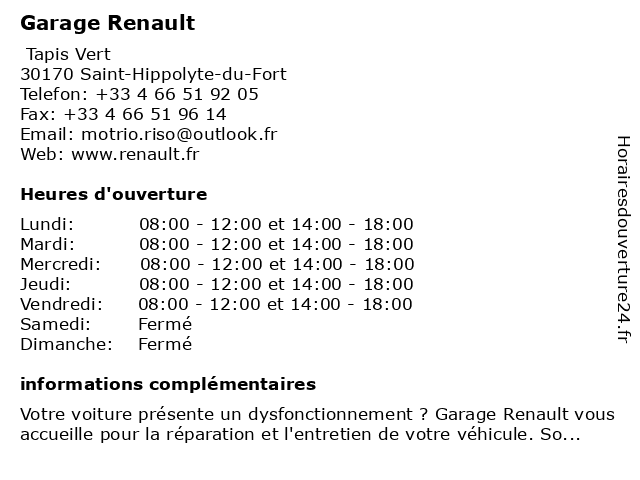 Garage Renault

Tapis Vert
30170 Saint-Hippolyte-du-Fort
Telefon: +33 4 66 51 92 05
Fax: +33 4 66 51 96 14
Email: motrio.riso@outlook.fr
Web: www.renault.fr

Heures d'ouverture

| | |
|---|---|
| Lundi: | 08:00 - 12:00 et 14:00 - 18:00 |
| Mardi: | 08:00 - 12:00 et 14:00 - 18:00 |
| Mercredi: | 08:00 - 12:00 et 14:00 - 18:00 |
| Jeudi: | 08:00 - 12:00 et 14:00 - 18:00 |
| Vendredi: | 08:00 - 12:00 et 14:00 - 18:00 |
| Samedi: | Fermé |
| Dimanche: | Fermé |

informations complémentaires

Votre voiture présente un dysfonctionnement ? Garage Renault vous accueille pour la réparation et l'entretien de votre véhicule. So...

Horairesdouverture24.fr